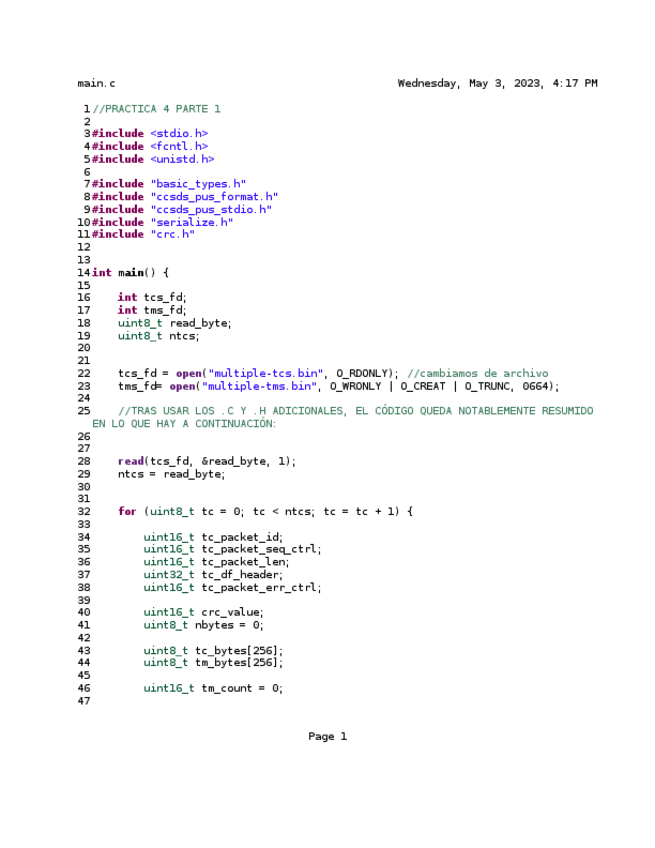 main.c Wednesday, May 3, 2023, 4:17 PM

1 //PRACTICA 4 PARTE 1
2
3 #include <stdio.h>
4 #include <fcntl.h>
5 #include <unistd.h>
6
7 #include "basic_types.h"
8 #include "ccsds_pus_format.h"
9 #include "ccsds_pus_stdio.h"
10 #include "serialize.h"
11 #include "crc.h"
12
13
14 int main() {
15
16     int tcs_fd;
17     int tms_fd;
18     uint8_t read_byte;
19     uint8_t ntcs;
20
21
22     tcs_fd = open("multiple-tcs.bin", O_RDONLY); //cambiamos de archivo
23     tms_fd= open("multiple-tms.bin", O_WRONLY | O_CREAT | O_TRUNC, 0664);
24
25     //TRAS USAR LOS .C Y .H ADICIONALES, EL CÓDIGO QUEDA NOTABLEMENTE RESUMIDO EN LO QUE HAY A CONTINUACIÓN:
26
27
28     read(tcs_fd, &read_byte, 1);
29     ntcs = read_byte;
30
31
32     for (uint8_t tc = 0; tc < ntcs; tc = tc + 1) {
33
34         uint16_t tc_packet_id;
35         uint16_t tc_packet_seq_ctrl;
36         uint16_t tc_packet_len;
37         uint32_t tc_df_header;
38         uint16_t tc_packet_err_ctrl;
39
40         uint16_t crc_value;
41         uint8_t nbytes = 0;
42
43         uint8_t tc_bytes[256];
44         uint8_t tm_bytes[256];
45
46         uint16_t tm_count = 0;
47

Page 1